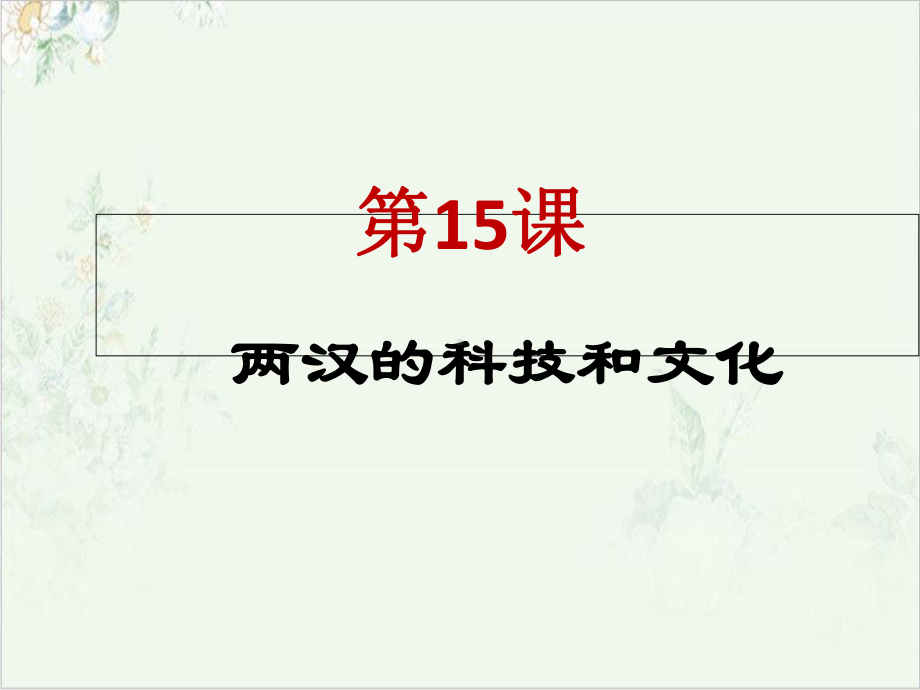 第15课

两汉的科技和文化